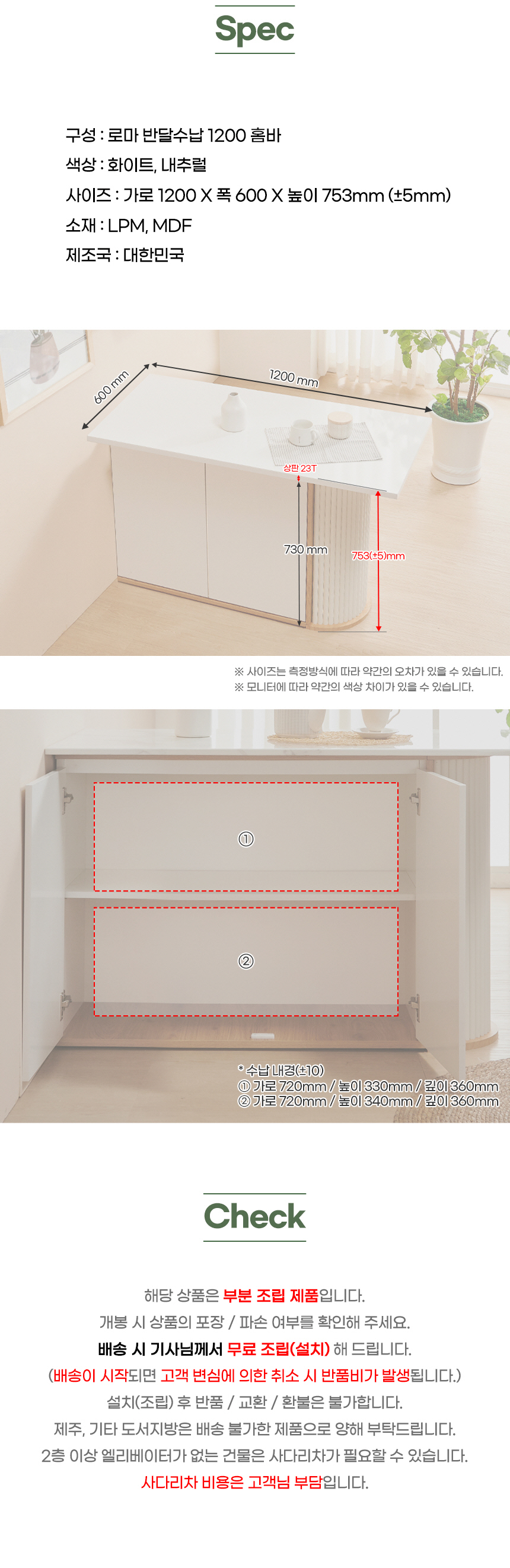 Spec

구성 : 로마 반달수납 1200 홈바

색상 : 화이트, 내추럴

사이즈 : 가로 1200 X 폭 600 X 높이 753mm (±5mm)

소재 : LPM, MDF

제조국 : 대한민국

600 mm

1200 mm

상판 23T

730 mm

753(±5)mm

※ 사이즈는 측정방식에 따라 약간의 오차가 있을 수 있습니다.
※ 모니터에 따라 약간의 색상 차이가 있을 수 있습니다.

①

②

* 수납 내경(±10)
① 가로 720mm / 높이 330mm / 깊이 360mm
② 가로 720mm / 높이 340mm / 깊이 360mm

Check

해당 상품은 부분 조립 제품입니다.

개봉 시 상품의 포장 / 파손 여부를 확인해 주세요.

배송 시 기사님께서 무료 조립(설치) 해 드립니다.

(배송이 시작되면 고객 변심에 의한 취소 시 반품비가 발생됩니다.)

설치(조립) 후 반품 / 교환 / 환불은 불가합니다.

제주, 기타 도서지방은 배송 불가한 제품으로 양해 부탁드립니다.

2층 이상 엘리베이터가 없는 건물은 사다리차가 필요할 수 있습니다.

사다리차 비용은 고객님 부담입니다.